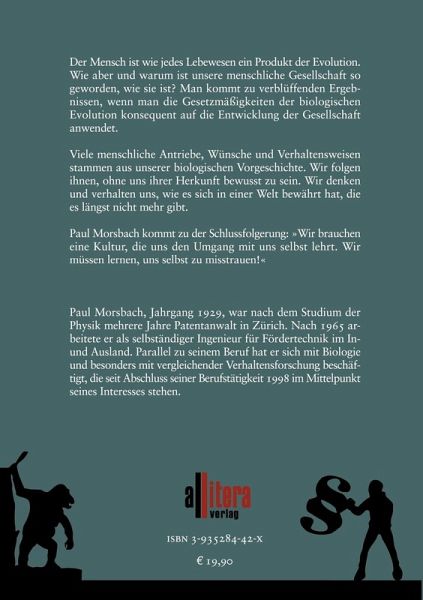 Der Mensch ist wie jedes Lebewesen ein Produkt der Evolution. Wie aber und warum ist unsere menschliche Gesellschaft so geworden, wie sie ist? Man kommt zu verblüffenden Ergebnissen, wenn man die Gesetzmäßigkeiten der biologischen Evolution konsequent auf die Entwicklung der Gesellschaft anwendet.

Viele menschliche Antriebe, Wünsche und Verhaltensweisen stammen aus unserer biologischen Vorgeschichte. Wir folgen ihnen, ohne uns ihrer Herkunft bewusst zu sein. Wir denken und verhalten uns, wie es sich in einer Welt bewährt hat, die es längst nicht mehr gibt.

Paul Morsbach kommt zu der Schlussfolgerung: »Wir brauchen eine Kultur, die uns den Umgang mit uns selbst lehrt. Wir müssen lernen, uns selbst zu misstrauen!«

Paul Morsbach, Jahrgang 1929, war nach dem Studium der Physik mehrere Jahre Patentanwalt in Zürich. Nach 1965 arbeitete er als selbständiger Ingenieur für Fördertechnik im In- und Ausland. Parallel zu seinem Beruf hat er sich mit Biologie und besonders mit vergleichender Verhaltensforschung beschäftigt, die seit Abschluss seiner Berufstätigkeit 1998 im Mittelpunkt seines Interesses stehen.

allitera verlag

§

ISBN 3-935284-42-X

€ 19,90